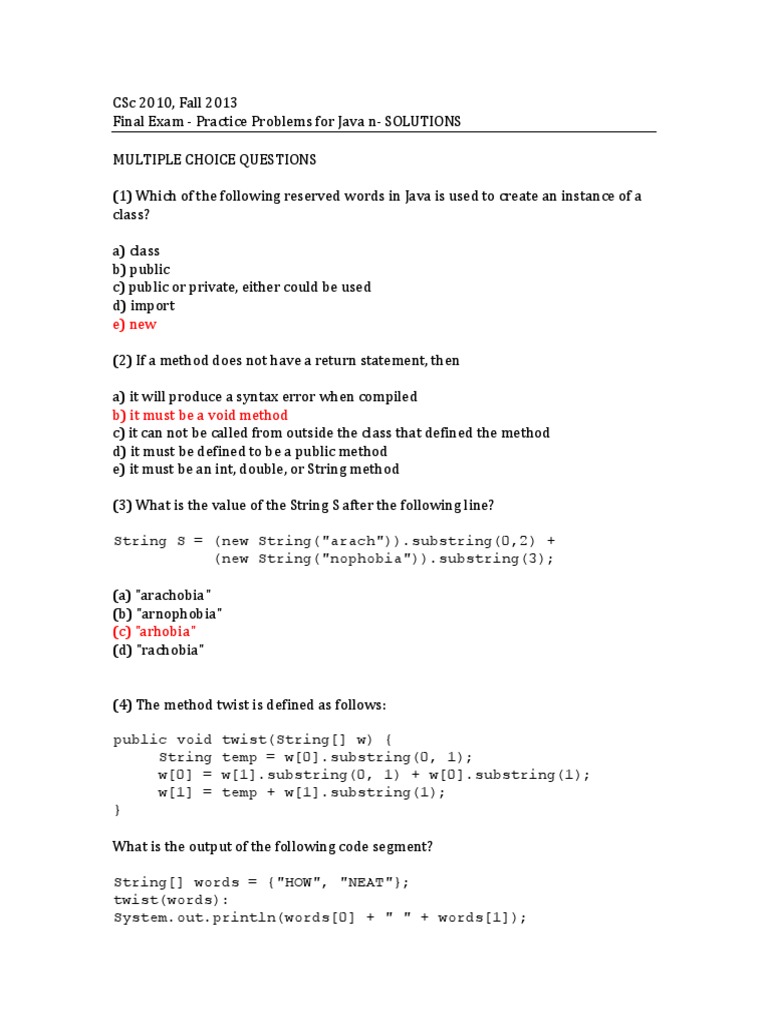 CSc 2010, Fall 2013
Final Exam - Practice Problems for Java n- SOLUTIONS

MULTIPLE CHOICE QUESTIONS

(1) Which of the following reserved words in Java is used to create an instance of a class?

a) class
b) public
c) public or private, either could be used
d) import
e) new

(2) If a method does not have a return statement, then

a) it will produce a syntax error when compiled
b) it must be a void method
c) it can not be called from outside the class that defined the method
d) it must be defined to be a public method
e) it must be an int, double, or String method

(3) What is the value of the String S after the following line?

String S = (new String("arach")).substring(0,2) +
           (new String("nophobia")).substring(3);

(a) "arachobia"
(b) "arnophobia"
(c) "arhobia"
(d) "rachobia"

(4) The method twist is defined as follows:

public void twist(String[] w) {
      String temp = w[0].substring(0, 1);
      w[0] = w[1].substring(0, 1) + w[0].substring(1);
      w[1] = temp + w[1].substring(1);
}

What is the output of the following code segment?

String[] words = {"HOW", "NEAT"};
twist(words):
System.out.println(words[0] + " " + words[1]);